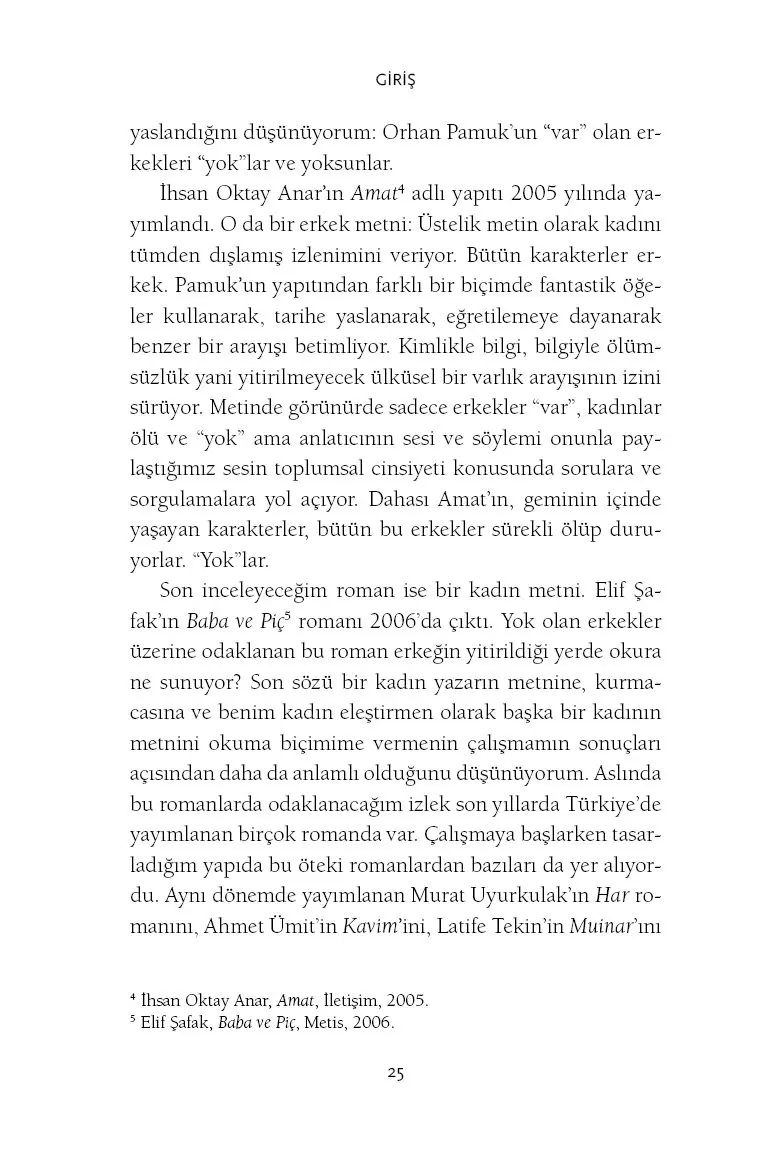 GİRİŞ

yaslandığını düşünüyorum: Orhan Pamuk'un "var" olan erkekleri "yok"lar ve yoksunlar.

İhsan Oktay Anar'ın Amat$^{4}$ adlı yapıtı 2005 yılında yayımlandı. O da bir erkek metni: Üstelik metin olarak kadını tümden dışlamış izlenimini veriyor. Bütün karakterler erkek. Pamuk'un yapıtından farklı bir biçimde fantastik öğeler kullanarak, tarihe yaslanarak, eğretilemeye dayanarak benzer bir arayışı betimliyor. Kimlikle bilgi, bilgiyle ölümsüzlük yani yitirilmeyecek ülküsel bir varlık arayışının izini sürüyor. Metinde görünürde sadece erkekler "var", kadınlar ölü ve "yok" ama anlatıcının sesi ve söylemi onunla paylaştığımız sesin toplumsal cinsiyeti konusunda sorulara ve sorgulamalara yol açıyor. Dahası Amat'ın, geminin içinde yaşayan karakterler, bütün bu erkekler sürekli ölüp duruyorlar. "Yok"lar.

Son inceleyeceğim roman ise bir kadın metni. Elif Şafak'ın Baba ve Piç$^{5}$ romanı 2006'da çıktı. Yok olan erkekler üzerine odaklanan bu roman erkeğin yitirildiği yerde okura ne sunuyor? Son sözü bir kadın yazarın metnine, kurmacasına ve benim kadın eleştirmen olarak başka bir kadının metnini okuma biçimime vermenin çalışmamın sonuçları açısından daha da anlamlı olduğunu düşünüyorum. Aslında bu romanlarda odaklanacağım izlek son yıllarda Türkiye'de yayımlanan birçok romanda var. Çalışmaya başlarken tasarladığım yapıda bu öteki romanlardan bazıları da yer alıyordu. Aynı dönemde yayımlanan Murat Uyurkulak'ın Har romanını, Ahmet Ümit'in Kavim'ini, Latife Tekin'in Muinar'ını

$^{4}$ İhsan Oktay Anar, Amat, İletişim, 2005.
$^{5}$ Elif Şafak, Baba ve Piç, Metis, 2006.

25